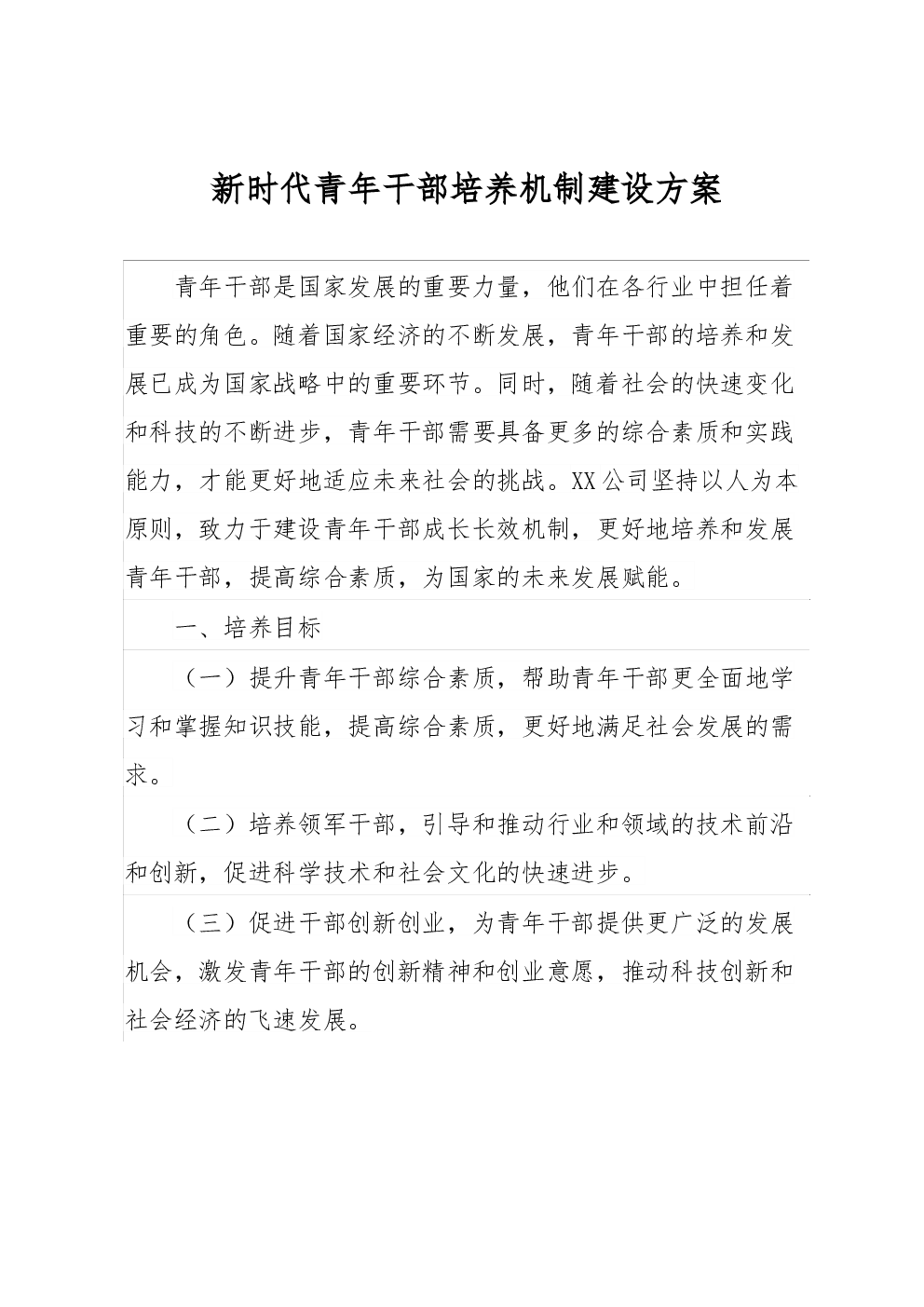 新时代青年干部培养机制建设方案

青年干部是国家发展的重要力量，他们在各行业中担任着重要的角色。随着国家经济的不断发展，青年干部的培养和发展已成为国家战略中的重要环节。同时，随着社会的快速变化和科技的不断进步，青年干部需要具备更多的综合素质和实践能力，才能更好地适应未来社会的挑战。XX公司坚持以人为本原则，致力于建设青年干部成长长效机制，更好地培养和发展青年干部，提高综合素质，为国家的未来发展赋能。

一、培养目标

（一）提升青年干部综合素质，帮助青年干部更全面地学习和掌握知识技能，提高综合素质，更好地满足社会发展的需求。

（二）培养领军干部，引导和推动行业和领域的技术前沿和创新，促进科学技术和社会文化的快速进步。

（三）促进干部创新创业，为青年干部提供更广泛的发展机会，激发青年干部的创新精神和创业意愿，推动科技创新和社会经济的飞速发展。